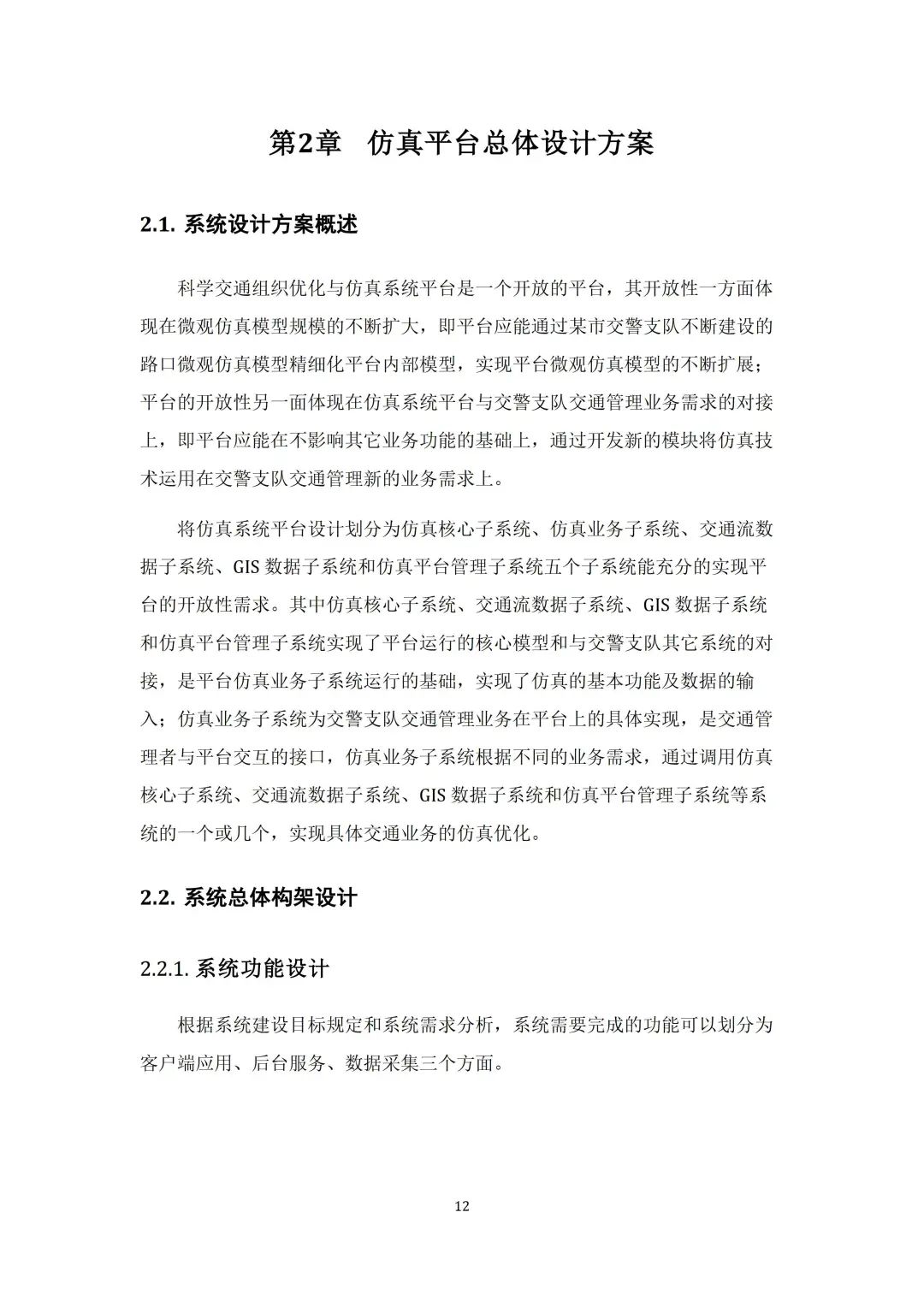 第2章　仿真平台总体设计方案

2.1. 系统设计方案概述

科学交通组织优化与仿真系统平台是一个开放的平台，其开放性一方面体现在微观仿真模型规模的不断扩大，即平台应能通过某市交警支队不断建设的路口微观仿真模型精细化平台内部模型，实现平台微观仿真模型的不断扩展；平台的开放性另一面体现在仿真系统平台与交警支队交通管理业务需求的对接上，即平台应能在不影响其它业务功能的基础上，通过开发新的模块将仿真技术运用在交警支队交通管理新的业务需求上。

将仿真系统平台设计划分为仿真核心子系统、仿真业务子系统、交通流数据子系统、GIS 数据子系统和仿真平台管理子系统五个子系统能充分的实现平台的开放性需求。其中仿真核心子系统、交通流数据子系统、GIS 数据子系统和仿真平台管理子系统实现了平台运行的核心模型和与交警支队其它系统的对接，是平台仿真业务子系统运行的基础，实现了仿真的基本功能及数据的输入；仿真业务子系统为交警支队交通管理业务在平台上的具体实现，是交通管理者与平台交互的接口，仿真业务子系统根据不同的业务需求，通过调用仿真核心子系统、交通流数据子系统、GIS 数据子系统和仿真平台管理子系统等系统的一个或几个，实现具体交通业务的仿真优化。

2.2. 系统总体构架设计

2.2.1. 系统功能设计

根据系统建设目标规定和系统需求分析，系统需要完成的功能可以划分为客户端应用、后台服务、数据采集三个方面。

12